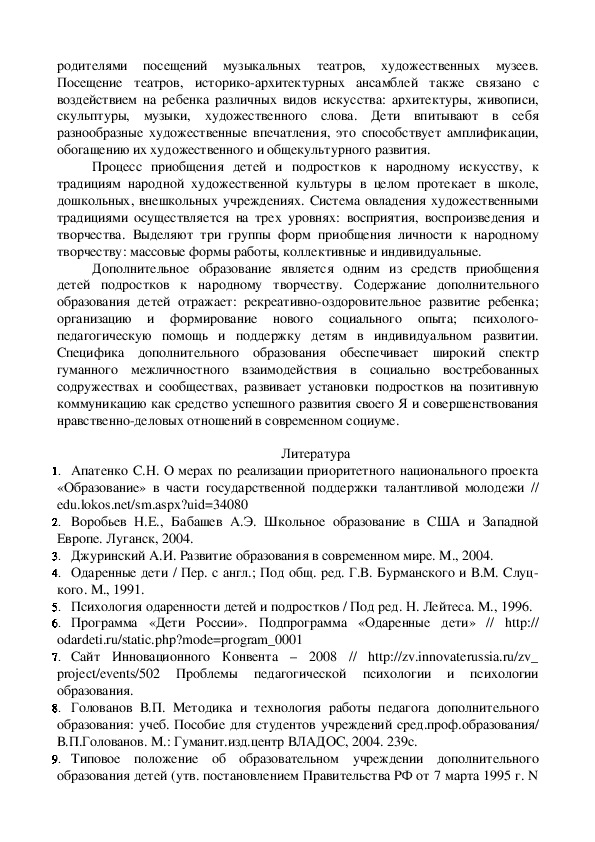 родителями посещений музыкальных театров, художественных музеев. Посещение театров, историко-архитектурных ансамблей также связано с воздействием на ребенка различных видов искусства: архитектуры, живописи, скульптуры, музыки, художественного слова. Дети впитывают в себя разнообразные художественные впечатления, это способствует амплификации, обогащению их художественного и общекультурного развития.

Процесс приобщения детей и подростков к народному искусству, к традициям народной художественной культуры в целом протекает в школе, дошкольных, внешкольных учреждениях. Система овладения художественными традициями осуществляется на трех уровнях: восприятия, воспроизведения и творчества. Выделяют три группы форм приобщения личности к народному творчеству: массовые формы работы, коллективные и индивидуальные.

Дополнительное образование является одним из средств приобщения детей подростков к народному творчеству. Содержание дополнительного образования детей отражает: рекреативно-оздоровительное развитие ребенка; организацию и формирование нового социального опыта; психолого-педагогическую помощь и поддержку детям в индивидуальном развитии. Специфика дополнительного образования обеспечивает широкий спектр гуманного межличностного взаимодействия в социально востребованных содружествах и сообществах, развивает установки подростков на позитивную коммуникацию как средство успешного развития своего Я и совершенствования нравственно-деловых отношений в современном социуме.

Литература

1. Апатенко С.Н. О мерах по реализации приоритетного национального проекта «Образование» в части государственной поддержки талантливой молодежи // edu.lokos.net/sm.aspx?uid=34080
2. Воробьев Н.Е., Бабашев А.Э. Школьное образование в США и Западной Европе. Луганск, 2004.
3. Джуринский А.И. Развитие образования в современном мире. М., 2004.
4. Одаренные дети / Пер. с англ.; Под общ. ред. Г.В. Бурманского и В.М. Слуцкого. М., 1991.
5. Психология одаренности детей и подростков / Под ред. Н. Лейтеса. М., 1996.
6. Программа «Дети России». Подпрограмма «Одаренные дети» // http://odardeti.ru/static.php?mode=program_0001
7. Сайт Инновационного Конвента – 2008 // http://zv.innovaterussia.ru/zv_project/events/502 Проблемы педагогической психологии и психологии образования.
8. Голованов В.П. Методика и технология работы педагога дополнительного образования: учеб. Пособие для студентов учреждений сред.проф.образования/ В.П.Голованов. М.: Гуманит.изд.центр ВЛАДОС, 2004. 239с.
9. Типовое положение об образовательном учреждении дополнительного образования детей (утв. постановлением Правительства РФ от 7 марта 1995 г. N